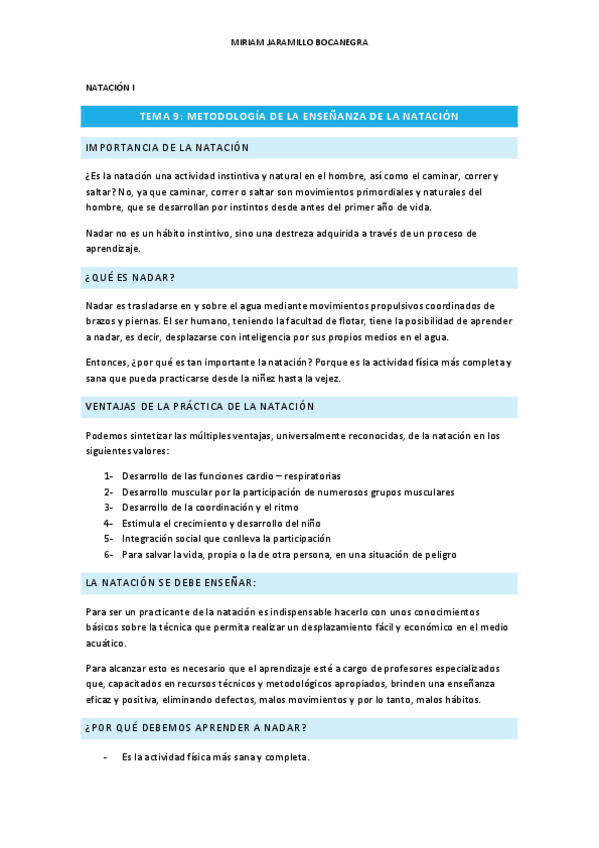 MIRIAM JARAMILLO BOCANEGRA

NATACIÓN I

TEMA 9: METODOLOGÍA DE LA ENSEÑANZA DE LA NATACIÓN

IMPORTANCIA DE LA NATACIÓN

¿Es la natación una actividad instintiva y natural en el hombre, así como el caminar, correr y saltar? No, ya que caminar, correr o saltar son movimientos primordiales y naturales del hombre, que se desarrollan por instintos desde antes del primer año de vida.

Nadar no es un hábito instintivo, sino una destreza adquirida a través de un proceso de aprendizaje.

¿QUÉ ES NADAR?

Nadar es trasladarse en y sobre el agua mediante movimientos propulsivos coordinados de brazos y piernas. El ser humano, teniendo la facultad de flotar, tiene la posibilidad de aprender a nadar, es decir, desplazarse con inteligencia por sus propios medios en el agua.

Entonces, ¿por qué es tan importante la natación? Porque es la actividad física más completa y sana que pueda practicarse desde la niñez hasta la vejez.

VENTAJAS DE LA PRÁCTICA DE LA NATACIÓN

Podemos sintetizar las múltiples ventajas, universalmente reconocidas, de la natación en los siguientes valores:

1- Desarrollo de las funciones cardio – respiratorias
2- Desarrollo muscular por la participación de numerosos grupos musculares
3- Desarrollo de la coordinación y el ritmo
4- Estimula el crecimiento y desarrollo del niño
5- Integración social que conlleva la participación
6- Para salvar la vida, propia o la de otra persona, en una situación de peligro

LA NATACIÓN SE DEBE ENSEÑAR:

Para ser un practicante de la natación es indispensable hacerlo con unos conocimientos básicos sobre la técnica que permita realizar un desplazamiento fácil y económico en el medio acuático.

Para alcanzar esto es necesario que el aprendizaje esté a cargo de profesores especializados que, capacitados en recursos técnicos y metodológicos apropiados, brinden una enseñanza eficaz y positiva, eliminando defectos, malos movimientos y por lo tanto, malos hábitos.

¿POR QUÉ DEBEMOS APRENDER A NADAR?

- Es la actividad física más sana y completa.